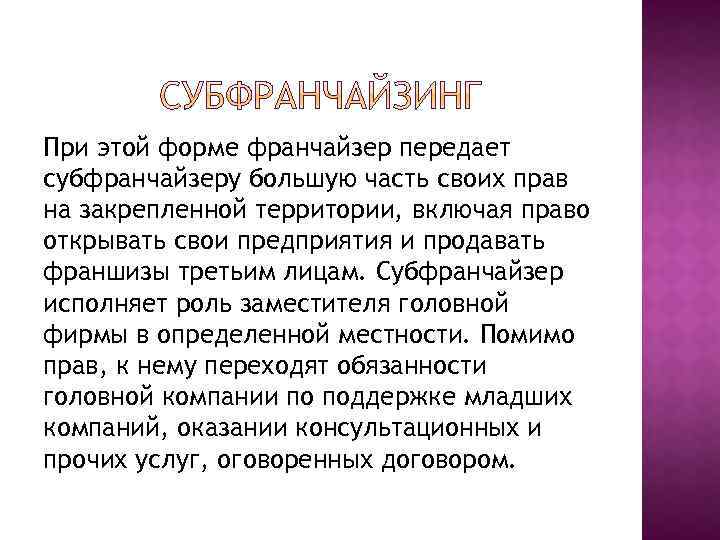 СУБФРАНЧАЙЗИНГ

При этой форме франчайзер передает субфранчайзеру большую часть своих прав на закрепленной территории, включая право открывать свои предприятия и продавать франшизы третьим лицам. Субфранчайзер исполняет роль заместителя головной фирмы в определенной местности. Помимо прав, к нему переходят обязанности головной компании по поддержке младших компаний, оказании консультационных и прочих услуг, оговоренных договором.